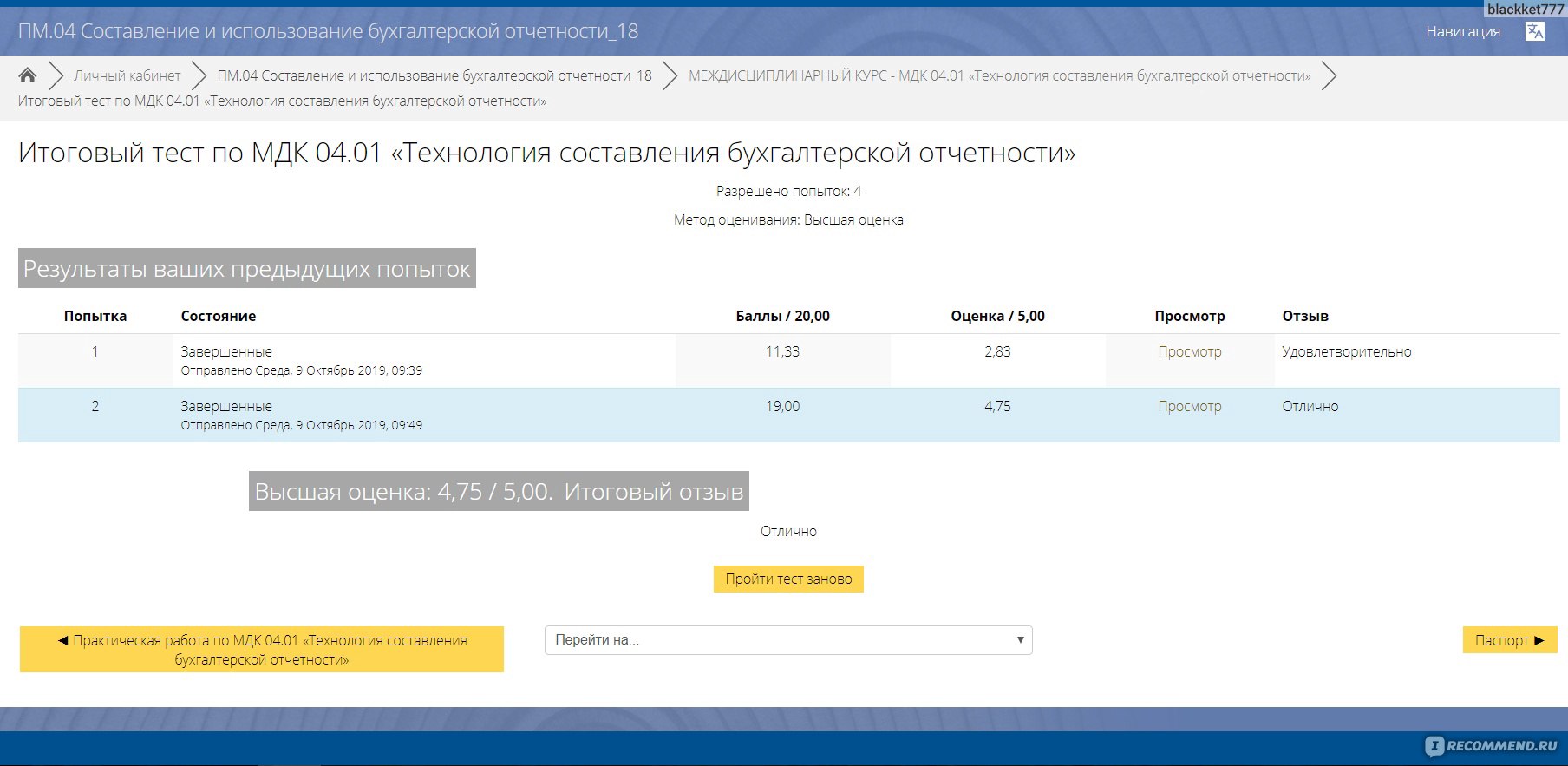 blackket777

ПМ.04 Составление и использование бухгалтерской отчетности_18

Навигация

Личный кабинет ПМ.04 Составление и использование бухгалтерской отчетности_18 МЕЖДИСЦИПЛИНАРНЫЙ КУРС - МДК 04.01 «Технология составления бухгалтерской отчетности» Итоговый тест по МДК 04.01 «Технология составления бухгалтерской отчетности»

Итоговый тест по МДК 04.01 «Технология составления бухгалтерской отчетности»

Разрешено попыток: 4

Метод оценивания: Высшая оценка

Результаты ваших предыдущих попыток

| Попытка | Состояние | Баллы / 20,00 | Оценка / 5,00 | Просмотр | Отзыв |
|---|---|---|---|---|---|
| 1 | Завершенные Отправлено Среда, 9 Октябрь 2019, 09:39 | 11,33 | 2,83 | Просмотр | Удовлетворительно |
| 2 | Завершенные Отправлено Среда, 9 Октябрь 2019, 09:49 | 19,00 | 4,75 | Просмотр | Отлично |

Высшая оценка: 4,75 / 5,00. Итоговый отзыв

Отлично

Пройти тест заново

◄ Практическая работа по МДК 04.01 «Технология составления бухгалтерской отчетности»

Перейти на...

Паспорт ►

RECOMMEND.RU